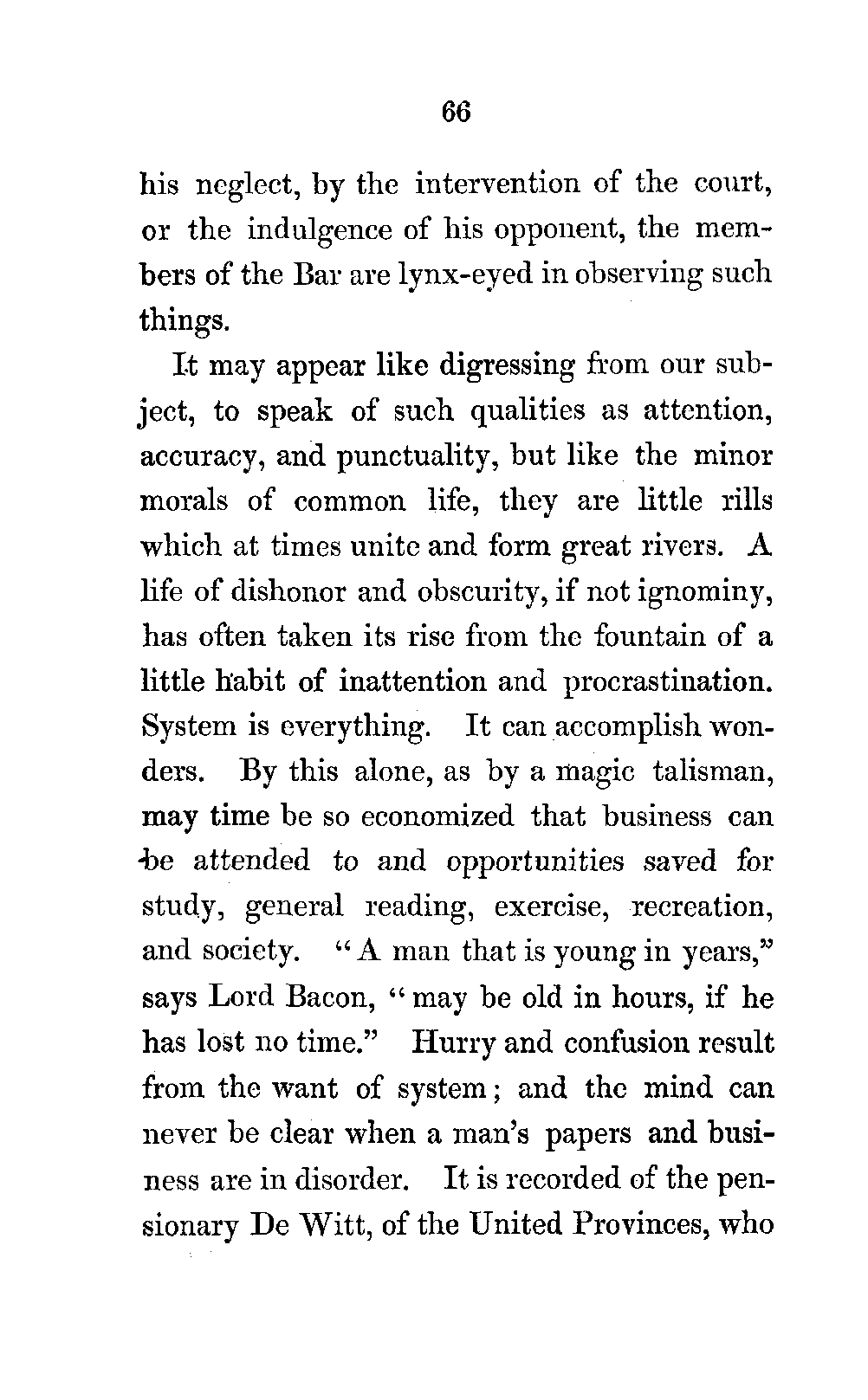 66

his neglect, by the intervention of the court, or the indulgence of his opponent, the members of the Bar are lynx-eyed in observing such things.

It may appear like digressing from our subject, to speak of such qualities as attention, accuracy, and punctuality, but like the minor morals of common life, they are little rills which at times unite and form great rivers. A life of dishonor and obscurity, if not ignominy, has often taken its rise from the fountain of a little habit of inattention and procrastination. System is everything. It can accomplish wonders. By this alone, as by a magic talisman, may time be so economized that business can be attended to and opportunities saved for study, general reading, exercise, recreation, and society. "A man that is young in years," says Lord Bacon, "may be old in hours, if he has lost no time." Hurry and confusion result from the want of system; and the mind can never be clear when a man's papers and business are in disorder. It is recorded of the pensionary De Witt, of the United Provinces, who